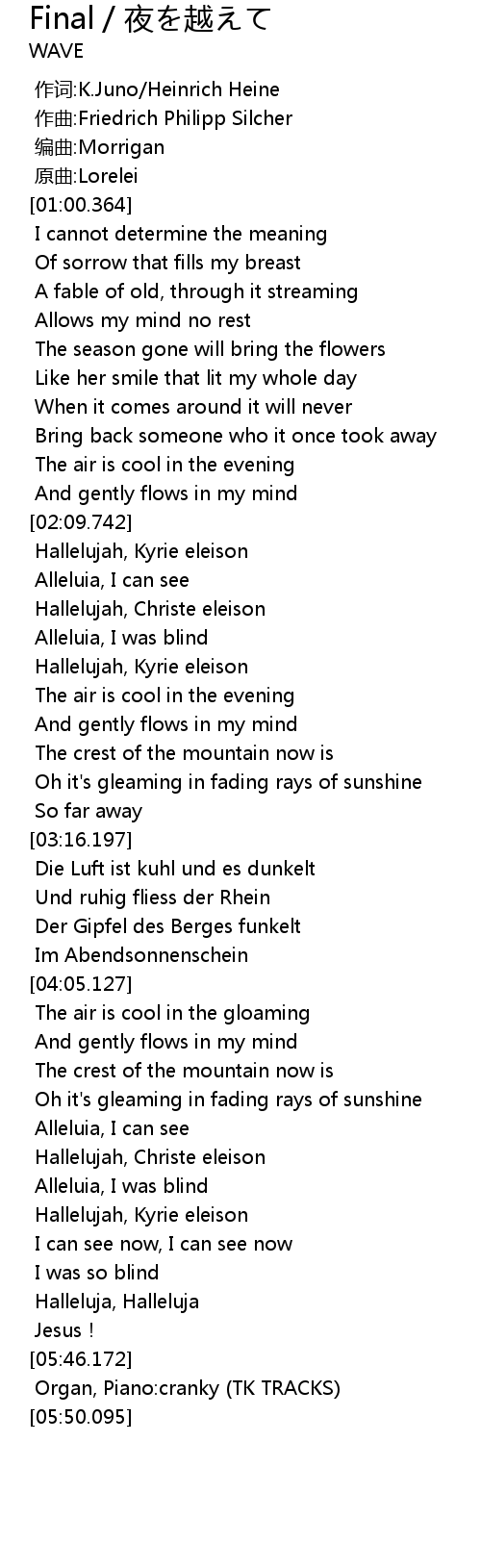 Final / 夜を越えて
WAVE

作词:K.Juno/Heinrich Heine
作曲:Friedrich Philipp Silcher
编曲:Morrigan
原曲:Lorelei
[01:00.364]
I cannot determine the meaning
Of sorrow that fills my breast
A fable of old, through it streaming
Allows my mind no rest
The season gone will bring the flowers
Like her smile that lit my whole day
When it comes around it will never
Bring back someone who it once took away
The air is cool in the evening
And gently flows in my mind
[02:09.742]
Hallelujah, Kyrie eleison
Alleluia, I can see
Hallelujah, Christe eleison
Alleluia, I was blind
Hallelujah, Kyrie eleison
The air is cool in the evening
And gently flows in my mind
The crest of the mountain now is
Oh it's gleaming in fading rays of sunshine
So far away
[03:16.197]
Die Luft ist kuhl und es dunkelt
Und ruhig fliess der Rhein
Der Gipfel des Berges funkelt
Im Abendsonnenschein
[04:05.127]
The air is cool in the gloaming
And gently flows in my mind
The crest of the mountain now is
Oh it's gleaming in fading rays of sunshine
Alleluia, I can see
Hallelujah, Christe eleison
Alleluia, I was blind
Hallelujah, Kyrie eleison
I can see now, I can see now
I was so blind
Halleluja, Halleluja
Jesus !
[05:46.172]
Organ, Piano:cranky (TK TRACKS)
[05:50.095]